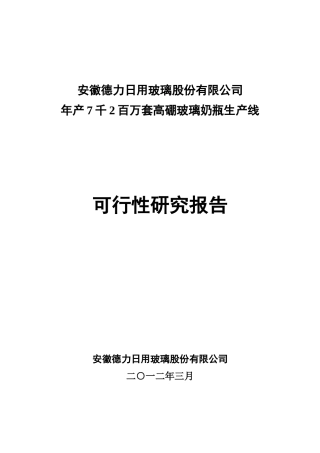 安徽德力日用玻璃股份有限公司
年产 7 千 2 百万套高硼玻璃奶瓶生产线

可行性研究报告

安徽德力日用玻璃股份有限公司
二〇一二年三月